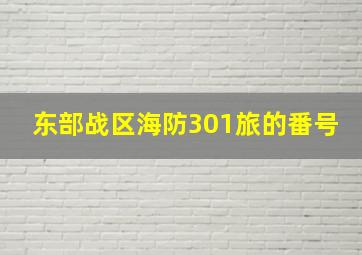 东部战区海防301旅的番号